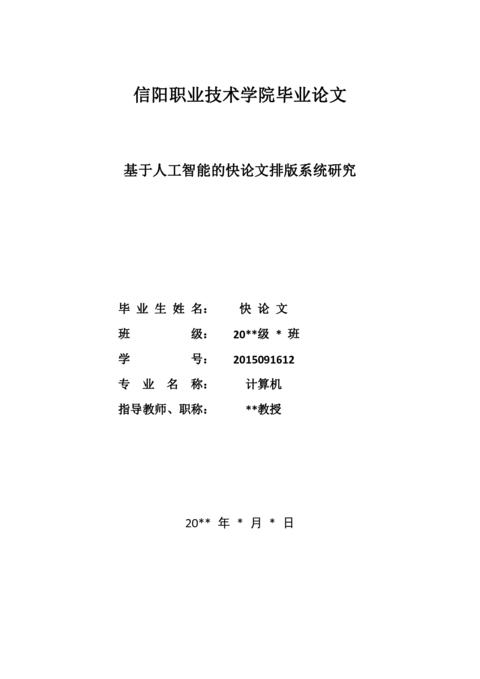 信阳职业技术学院毕业论文

基于人工智能的快论文排版系统研究

毕业生姓名： 快论文
班 级： 20**级 * 班
学 号： 2015091612
专业名称： 计算机
指导教师、职称： **教授

20** 年 * 月 * 日